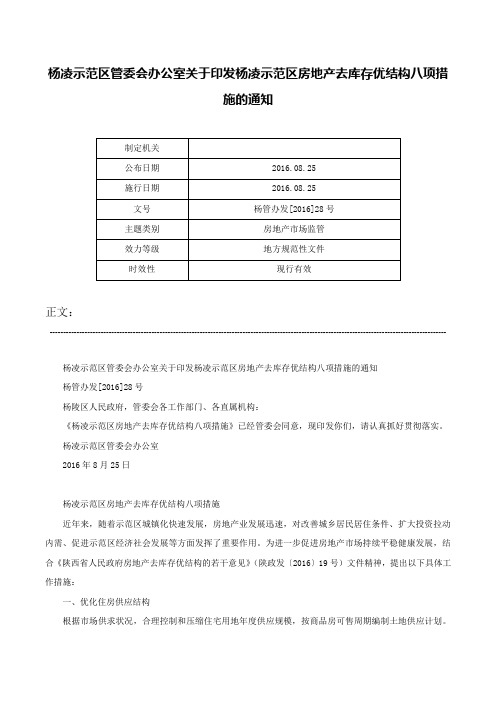 杨凌示范区管委会办公室关于印发杨凌示范区房地产去库存优结构八项措施的通知

| 制定机关 | |
|---|---|
| 公布日期 | 2016.08.25 |
| 施行日期 | 2016.08.25 |
| 文号 | 杨管办发[2016]28号 |
| 主题类别 | 房地产市场监管 |
| 效力等级 | 地方规范性文件 |
| 时效性 | 现行有效 |

正文：

杨凌示范区管委会办公室关于印发杨凌示范区房地产去库存优结构八项措施的通知

杨管办发[2016]28号

杨陵区人民政府，管委会各工作部门、各直属机构：

《杨凌示范区房地产去库存优结构八项措施》已经管委会同意，现印发你们，请认真抓好贯彻落实。

杨凌示范区管委会办公室

2016年8月25日

杨凌示范区房地产去库存优结构八项措施

近年来，随着示范区城镇化快速发展，房地产业发展迅速，对改善城乡居民居住条件、扩大投资拉动内需、促进示范区经济社会发展等方面发挥了重要作用。为进一步促进房地产市场持续平稳健康发展，结合《陕西省人民政府房地产去库存优结构的若干意见》(陕政发〔2016〕19号)文件精神，提出以下具体工作措施：

一、优化住房供应结构

根据市场供求状况，合理控制和压缩住宅用地年度供应规模，按商品房可售周期编制土地供应计划。